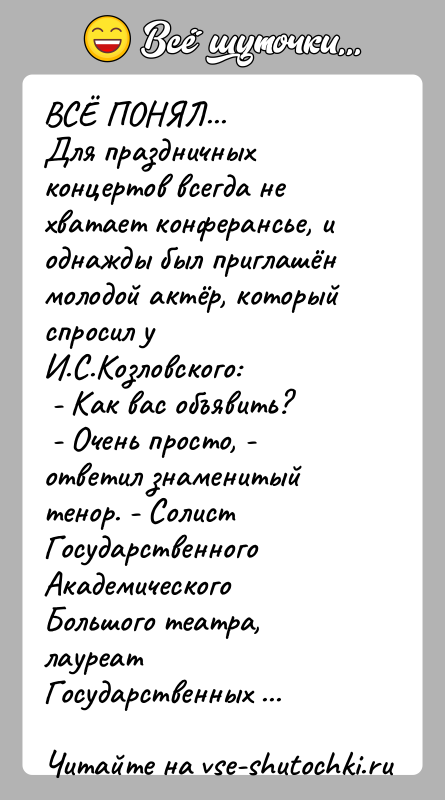 Всё шуточки...

ВСЁ ПОНЯЛ...
Для праздничных концертов всегда не хватает конферансье, и однажды был приглашён молодой актёр, который спросил у И.С.Козловского:
- Как вас объявить?
- Очень просто, - ответил знаменитый тенор. - Солист Государственного Академического Большого театра, лауреат Государственных ...

Читайте на vse-shutochki.ru